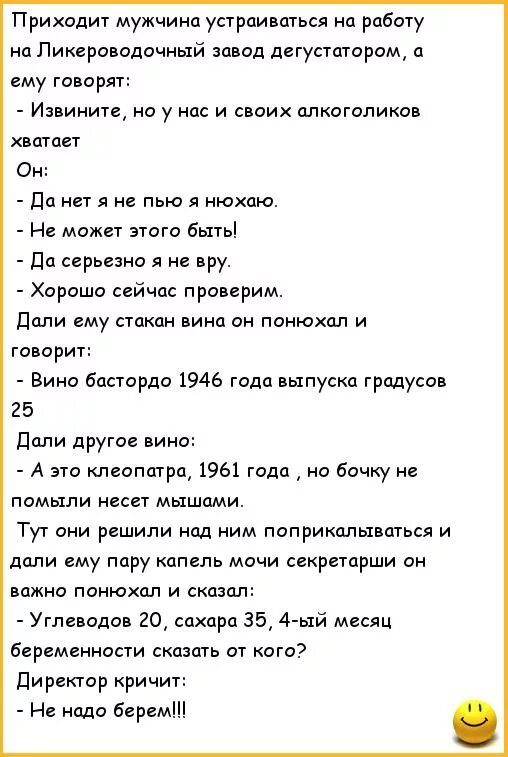 Приходит мужчина устраиваться на работу на Ликероводочный завод дегустатором, а ему говорят:
- Извините, но у нас и своих алкоголиков хватает
Он:
- Да нет я не пью я нюхаю.
- Не может этого быть!
- Да серьезно я не вру.
- Хорошо сейчас проверим.
Дали ему стакан вина он понюхал и говорит:
- Вино бастордо 1946 года выпуска градусов 25
Дали другое вино:
- А это клеопатра, 1961 года , но бочку не помыли несет мышами.
Тут они решили над ним поприкалываться и дали ему пару капель мочи секретарши он важно понюхал и сказал:
- Углеводов 20, сахара 35, 4-ый месяц беременности сказать от кого?
Директор кричит:
- Не надо берем!!!